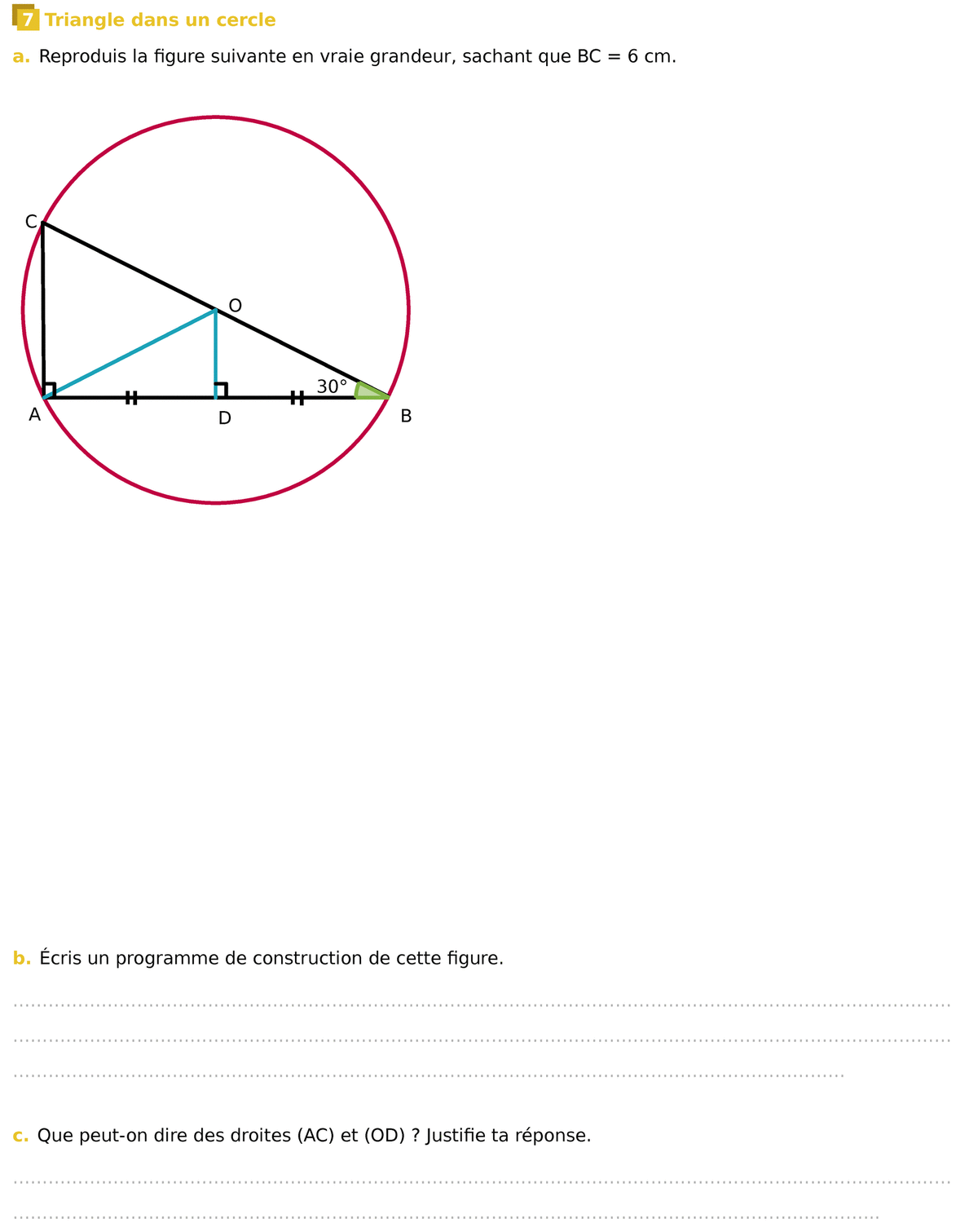 7 Triangle dans un cercle

a. Reproduis la figure suivante en vraie grandeur, sachant que BC = 6 cm.

C

O

30°

A

D

B

b. Écris un programme de construction de cette figure.

____

____

____

c. Que peut-on dire des droites (AC) et (OD) ? Justifie ta réponse.

____

____